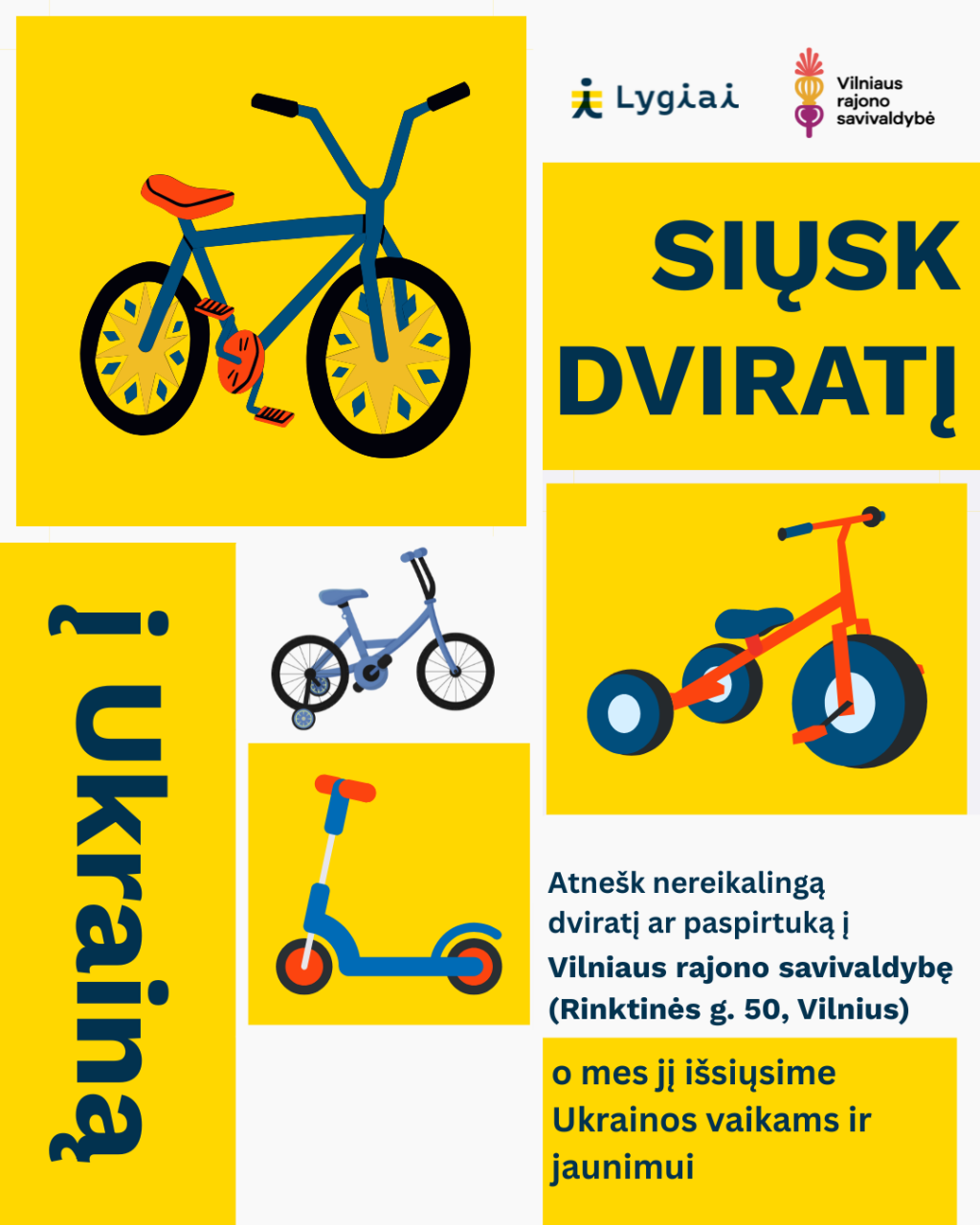 Lygiai

Vilniaus
rajono
savivaldybė

SIŲSK
DVIRATĮ

į Ukrainą

Atnešk nereikalingą dviratį ar paspirtuką į Vilniaus rajono savivaldybę (Rinktinės g. 50, Vilnius)

o mes jį išsiųsime Ukrainos vaikams ir jaunimui